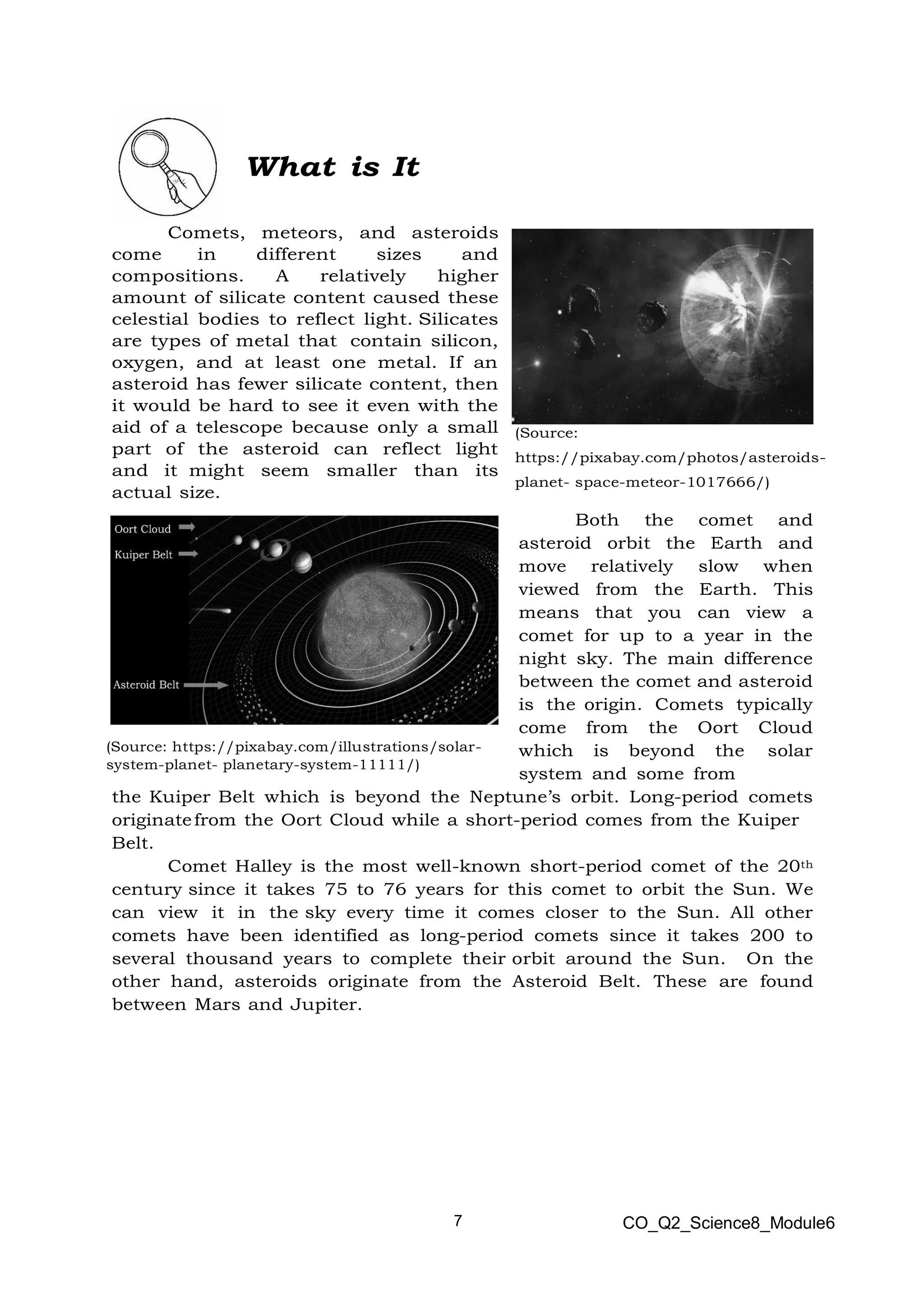 What is It

Comets, meteors, and asteroids come in different sizes and compositions. A relatively higher amount of silicate content caused these celestial bodies to reflect light. Silicates are types of metal that contain silicon, oxygen, and at least one metal. If an asteroid has fewer silicate content, then it would be hard to see it even with the aid of a telescope because only a small part of the asteroid can reflect light and it might seem smaller than its actual size.

(Source: https://pixabay.com/photos/asteroids-planet- space-meteor-1017666/)

Oort Cloud
Kuiper Belt
Asteroid Belt

(Source: https://pixabay.com/illustrations/solar-system-planet- planetary-system-11111/)

Both the comet and asteroid orbit the Earth and move relatively slow when viewed from the Earth. This means that you can view a comet for up to a year in the night sky. The main difference between the comet and asteroid is the origin. Comets typically come from the Oort Cloud which is beyond the solar system and some from the Kuiper Belt which is beyond the Neptune's orbit. Long-period comets originate from the Oort Cloud while a short-period comes from the Kuiper Belt.

Comet Halley is the most well-known short-period comet of the 20$^{th}$ century since it takes 75 to 76 years for this comet to orbit the Sun. We can view it in the sky every time it comes closer to the Sun. All other comets have been identified as long-period comets since it takes 200 to several thousand years to complete their orbit around the Sun. On the other hand, asteroids originate from the Asteroid Belt. These are found between Mars and Jupiter.

7

CO_Q2_Science8_Module6